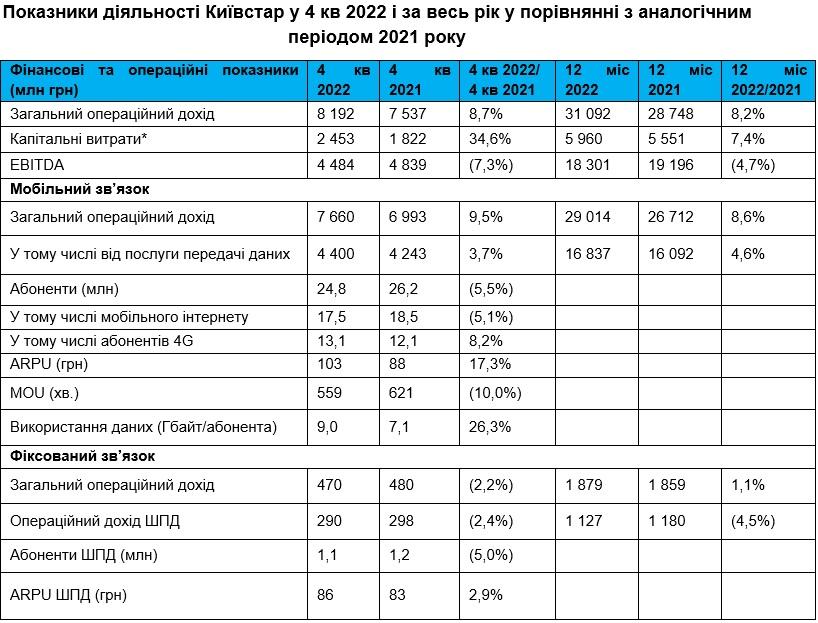 Показники діяльності Київстар у 4 кв 2022 і за весь рік у порівнянні з аналогічним періодом 2021 року

| Фінансові та операційні показники (млн грн) | 4 кв 2022 | 4 кв 2021 | 4 кв 2022/ 4 кв 2021 | 12 міс 2022 | 12 міс 2021 | 12 міс 2022/2021 |
|---|---|---|---|---|---|---|
| Загальний операційний дохід | 8 192 | 7 537 | 8,7% | 31 092 | 28 748 | 8,2% |
| Капітальні витрати* | 2 453 | 1 822 | 34,6% | 5 960 | 5 551 | 7,4% |
| EBITDA | 4 484 | 4 839 | (7,3%) | 18 301 | 19 196 | (4,7%) |
| Мобільний зв'язок | | | | | | |
| Загальний операційний дохід | 7 660 | 6 993 | 9,5% | 29 014 | 26 712 | 8,6% |
| У тому числі від послуги передачі даних | 4 400 | 4 243 | 3,7% | 16 837 | 16 092 | 4,6% |
| Абоненти (млн) | 24,8 | 26,2 | (5,5%) | | | |
| У тому числі мобільного інтернету | 17,5 | 18,5 | (5,1%) | | | |
| У тому числі абонентів 4G | 13,1 | 12,1 | 8,2% | | | |
| ARPU (грн) | 103 | 88 | 17,3% | | | |
| MOU (хв.) | 559 | 621 | (10,0%) | | | |
| Використання даних (Гбайт/абонента) | 9,0 | 7,1 | 26,3% | | | |
| Фіксований зв'язок | | | | | | |
| Загальний операційний дохід | 470 | 480 | (2,2%) | 1 879 | 1 859 | 1,1% |
| Операційний дохід ШПД | 290 | 298 | (2,4%) | 1 127 | 1 180 | (4,5%) |
| Абоненти ШПД (млн) | 1,1 | 1,2 | (5,0%) | | | |
| ARPU ШПД (грн) | 86 | 83 | 2,9% | | | |